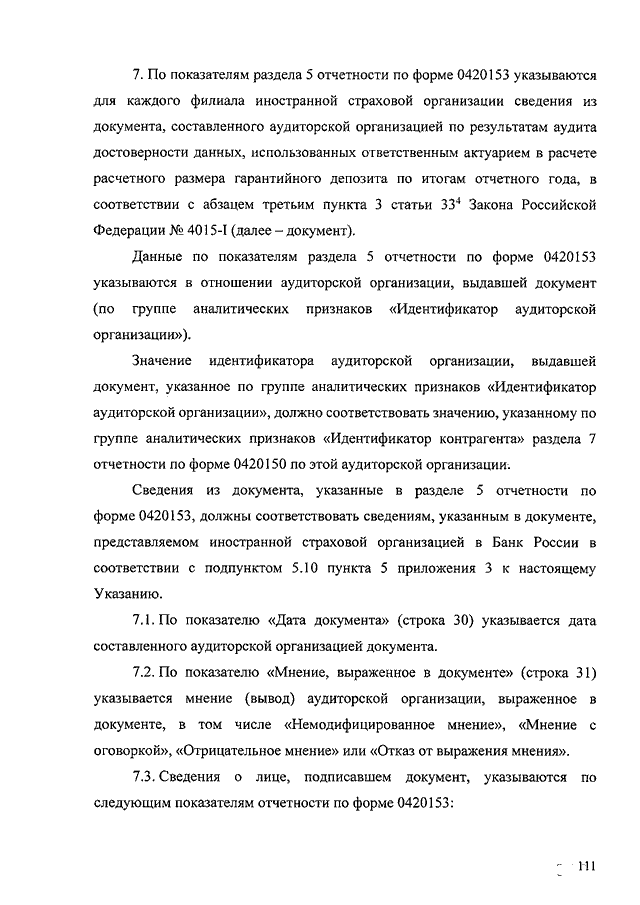 7. По показателям раздела 5 отчетности по форме 0420153 указываются для каждого филиала иностранной страховой организации сведения из документа, составленного аудиторской организацией по результатам аудита достоверности данных, использованных ответственным актуарием в расчете расчетного размера гарантийного депозита по итогам отчетного года, в соответствии с абзацем третьим пункта 3 статьи $33^4$ Закона Российской Федерации № 4015-I (далее – документ).

Данные по показателям раздела 5 отчетности по форме 0420153 указываются в отношении аудиторской организации, выдавшей документ (по группе аналитических признаков «Идентификатор аудиторской организации»).

Значение идентификатора аудиторской организации, выдавшей документ, указанное по группе аналитических признаков «Идентификатор аудиторской организации», должно соответствовать значению, указанному по группе аналитических признаков «Идентификатор контрагента» раздела 7 отчетности по форме 0420150 по этой аудиторской организации.

Сведения из документа, указанные в разделе 5 отчетности по форме 0420153, должны соответствовать сведениям, указанным в документе, представляемом иностранной страховой организацией в Банк России в соответствии с подпунктом 5.10 пункта 5 приложения 3 к настоящему Указанию.

7.1. По показателю «Дата документа» (строка 30) указывается дата составленного аудиторской организацией документа.

7.2. По показателю «Мнение, выраженное в документе» (строка 31) указывается мнение (вывод) аудиторской организации, выраженное в документе, в том числе «Немодифицированное мнение», «Мнение с оговоркой», «Отрицательное мнение» или «Отказ от выражения мнения».

7.3. Сведения о лице, подписавшем документ, указываются по следующим показателям отчетности по форме 0420153:

111